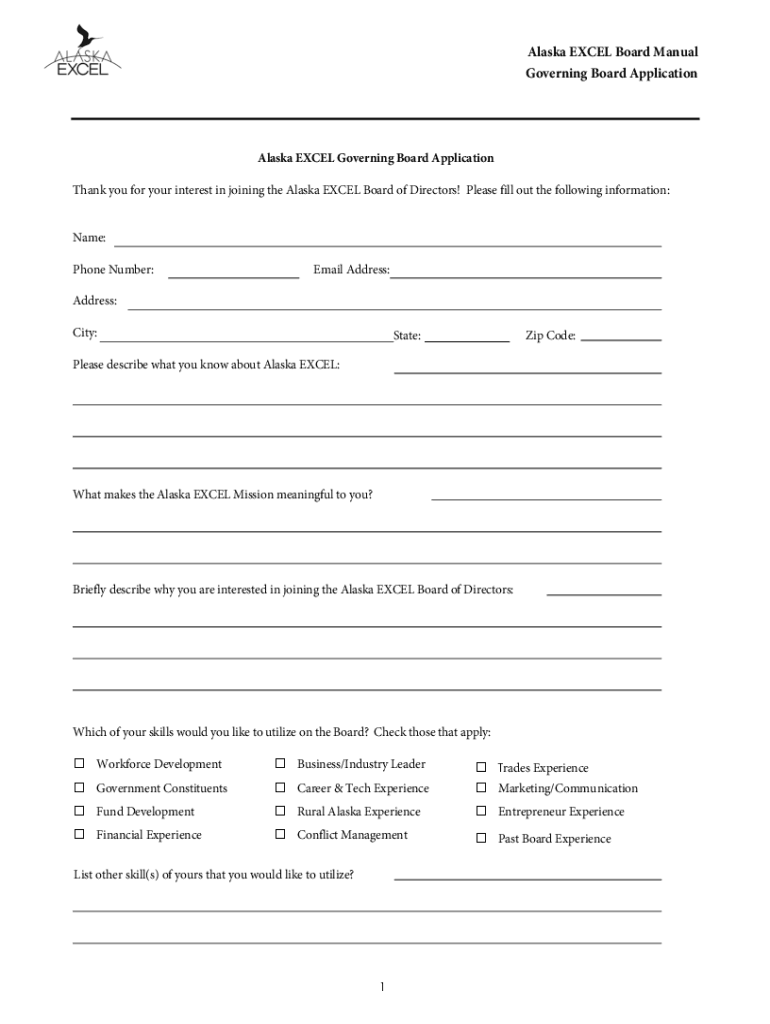 ALASKA EXCEL

Alaska EXCEL Board Manual
Governing Board Application

Alaska EXCEL Governing Board Application

Thank you for your interest in joining the Alaska EXCEL Board of Directors! Please fill out the following information:

Name:

Phone Number: Email Address:

Address:

City: State: Zip Code:

Please describe what you know about Alaska EXCEL:

What makes the Alaska EXCEL Mission meaningful to you?

Briefly describe why you are interested in joining the Alaska EXCEL Board of Directors:

Which of your skills would you like to utilize on the Board? Check those that apply:

☐ Workforce Development
☐ Government Constituents
☐ Fund Development
☐ Financial Experience
☐ Business/Industry Leader
☐ Career & Tech Experience
☐ Rural Alaska Experience
☐ Conflict Management
☐ Trades Experience
☐ Marketing/Communication
☐ Entrepreneur Experience
☐ Past Board Experience

List other skill(s) of yours that you would like to utilize?

1